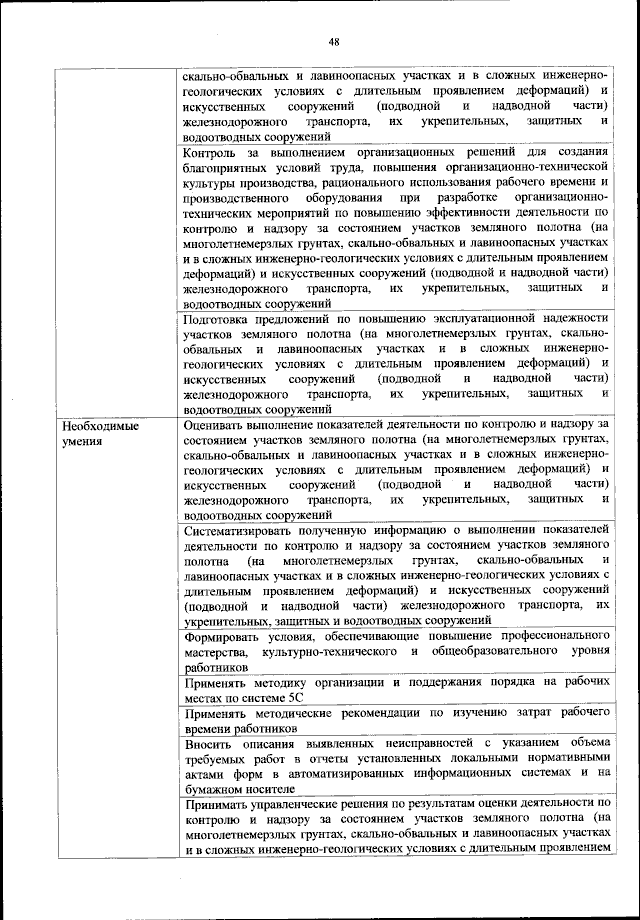 48

| | |
|---|---|
| | скально-обвальных и лавиноопасных участках и в сложных инженерно-геологических условиях с длительным проявлением деформаций) и искусственных сооружений (подводной и надводной части) железнодорожного транспорта, их укрепительных, защитных и водоотводных сооружений |
| | Контроль за выполнением организационных решений для создания благоприятных условий труда, повышения организационно-технической культуры производства, рационального использования рабочего времени и производственного оборудования при разработке организационно-технических мероприятий по повышению эффективности деятельности по контролю и надзору за состоянием участков земляного полотна (на многолетнемерзлых грунтах, скально-обвальных и лавиноопасных участках и в сложных инженерно-геологических условиях с длительным проявлением деформаций) и искусственных сооружений (подводной и надводной части) железнодорожного транспорта, их укрепительных, защитных и водоотводных сооружений |
| | Подготовка предложений по повышению эксплуатационной надежности участков земляного полотна (на многолетнемерзлых грунтах, скально-обвальных и лавиноопасных участках и в сложных инженерно-геологических условиях с длительным проявлением деформаций) и искусственных сооружений (подводной и надводной части) железнодорожного транспорта, их укрепительных, защитных и водоотводных сооружений |
| Необходимые умения | Оценивать выполнение показателей деятельности по контролю и надзору за состоянием участков земляного полотна (на многолетнемерзлых грунтах, скально-обвальных и лавиноопасных участках и в сложных инженерно-геологических условиях с длительным проявлением деформаций) и искусственных сооружений (подводной и надводной части) железнодорожного транспорта, их укрепительных, защитных и водоотводных сооружений |
| | Систематизировать полученную информацию о выполнении показателей деятельности по контролю и надзору за состоянием участков земляного полотна (на многолетнемерзлых грунтах, скально-обвальных и лавиноопасных участках и в сложных инженерно-геологических условиях с длительным проявлением деформаций) и искусственных сооружений (подводной и надводной части) железнодорожного транспорта, их укрепительных, защитных и водоотводных сооружений |
| | Формировать условия, обеспечивающие повышение профессионального мастерства, культурно-технического и общеобразовательного уровня работников |
| | Применять методику организации и поддержания порядка на рабочих местах по системе 5С |
| | Применять методические рекомендации по изучению затрат рабочего времени работников |
| | Вносить описания выявленных неисправностей с указанием объема требуемых работ в отчеты установленных локальными нормативными актами форм в автоматизированных информационных системах и на бумажном носителе |
| | Принимать управленческие решения по результатам оценки деятельности по контролю и надзору за состоянием участков земляного полотна (на многолетнемерзлых грунтах, скально-обвальных и лавиноопасных участках и в сложных инженерно-геологических условиях с длительным проявлением |